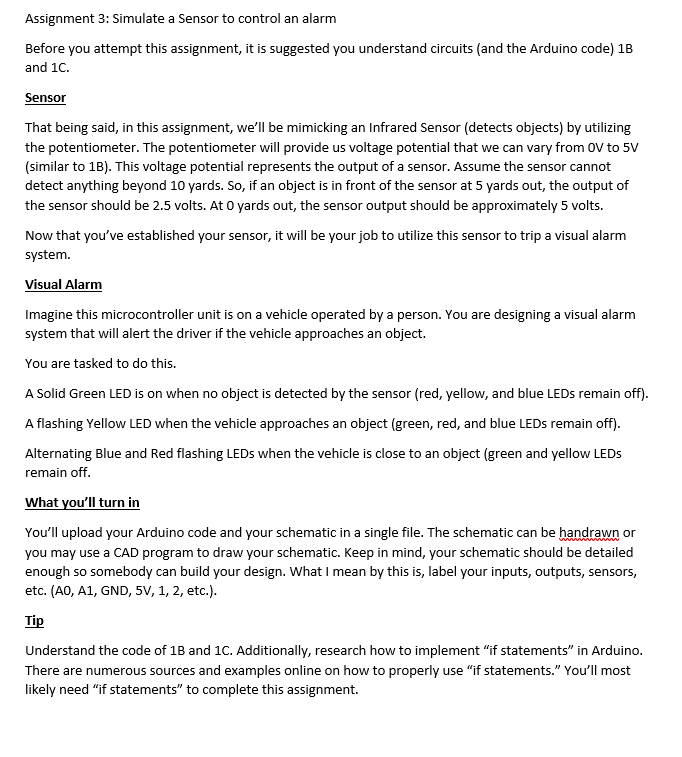 Assignment 3: Simulate a Sensor to control an alarm

Before you attempt this assignment, it is suggested you understand circuits (and the Arduino code) 1B and 1C.

Sensor

That being said, in this assignment, we'll be mimicking an Infrared Sensor (detects objects) by utilizing the potentiometer. The potentiometer will provide us voltage potential that we can vary from 0V to 5V (similar to 1B). This voltage potential represents the output of a sensor. Assume the sensor cannot detect anything beyond 10 yards. So, if an object is in front of the sensor at 5 yards out, the output of the sensor should be 2.5 volts. At 0 yards out, the sensor output should be approximately 5 volts.

Now that you've established your sensor, it will be your job to utilize this sensor to trip a visual alarm system.

Visual Alarm

Imagine this microcontroller unit is on a vehicle operated by a person. You are designing a visual alarm system that will alert the driver if the vehicle approaches an object.

You are tasked to do this.

A Solid Green LED is on when no object is detected by the sensor (red, yellow, and blue LEDs remain off).

A flashing Yellow LED when the vehicle approaches an object (green, red, and blue LEDs remain off).

Alternating Blue and Red flashing LEDs when the vehicle is close to an object (green and yellow LEDs remain off.

What you'll turn in

You'll upload your Arduino code and your schematic in a single file. The schematic can be handrawn or you may use a CAD program to draw your schematic. Keep in mind, your schematic should be detailed enough so somebody can build your design. What I mean by this is, label your inputs, outputs, sensors, etc. (A0, A1, GND, 5V, 1, 2, etc.).

Tip

Understand the code of 1B and 1C. Additionally, research how to implement "if statements" in Arduino. There are numerous sources and examples online on how to properly use "if statements." You'll most likely need "if statements" to complete this assignment.